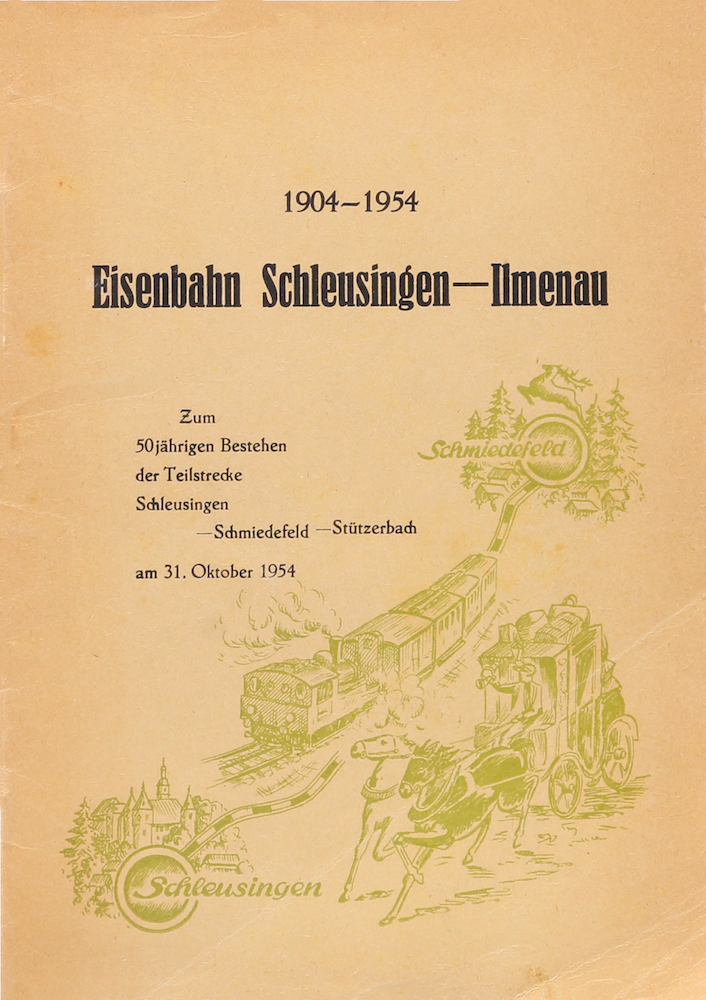 1904–1954

Eisenbahn Schleusingen—Ilmenau

Zum
50jährigen Bestehen
der Teilstrecke
Schleusingen
—Schmiedefeld —Stützerbach

am 31. Oktober 1954

Schmiedefeld

Schleusingen